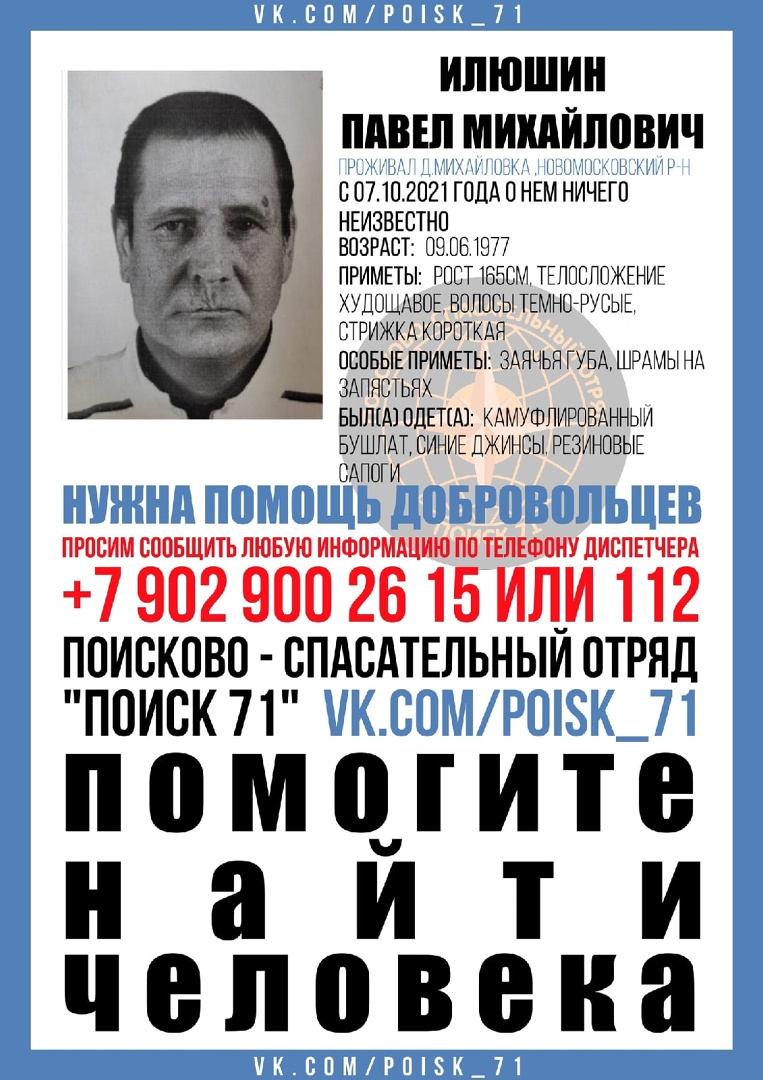 VK.COM/POISK_71

ИЛЮШИН
ПАВЕЛ МИХАЙЛОВИЧ

ПРОЖИВАЛ Д.МИХАЙЛОВКА ,НОВОМОСКОВСКИЙ Р-Н
С 07.10.2021 ГОДА О НЕМ НИЧЕГО НЕИЗВЕСТНО
ВОЗРАСТ: 09.06.1977
ПРИМЕТЫ: РОСТ 165СМ, ТЕЛОСЛОЖЕНИЕ ХУДОЩАВОЕ, ВОЛОСЫ ТЕМНО-РУСЫЕ, СТРИЖКА КОРОТКАЯ
ОСОБЫЕ ПРИМЕТЫ: ЗАЯЧЬЯ ГУБА, ШРАМЫ НА ЗАПЯСТЬЯХ
БЫЛ(А) ОДЕТ(А): КАМУФЛИРОВАННЫЙ БУШЛАТ, СИНИЕ ДЖИНСЫ, РЕЗИНОВЫЕ САПОГИ

НУЖНА ПОМОЩЬ ДОБРОВОЛЬЦЕВ
ПРОСИМ СООБЩИТЬ ЛЮБУЮ ИНФОРМАЦИЮ ПО ТЕЛЕФОНУ ДИСПЕТЧЕРА
+7 902 900 26 15 ИЛИ 112
ПОИСКОВО - СПАСАТЕЛЬНЫЙ ОТРЯД
"ПОИСК 71" VK.COM/POISK_71
ПОМОГИТЕ
НАЙТИ
ЧЕЛОВЕКА

VK.COM/POISK_71